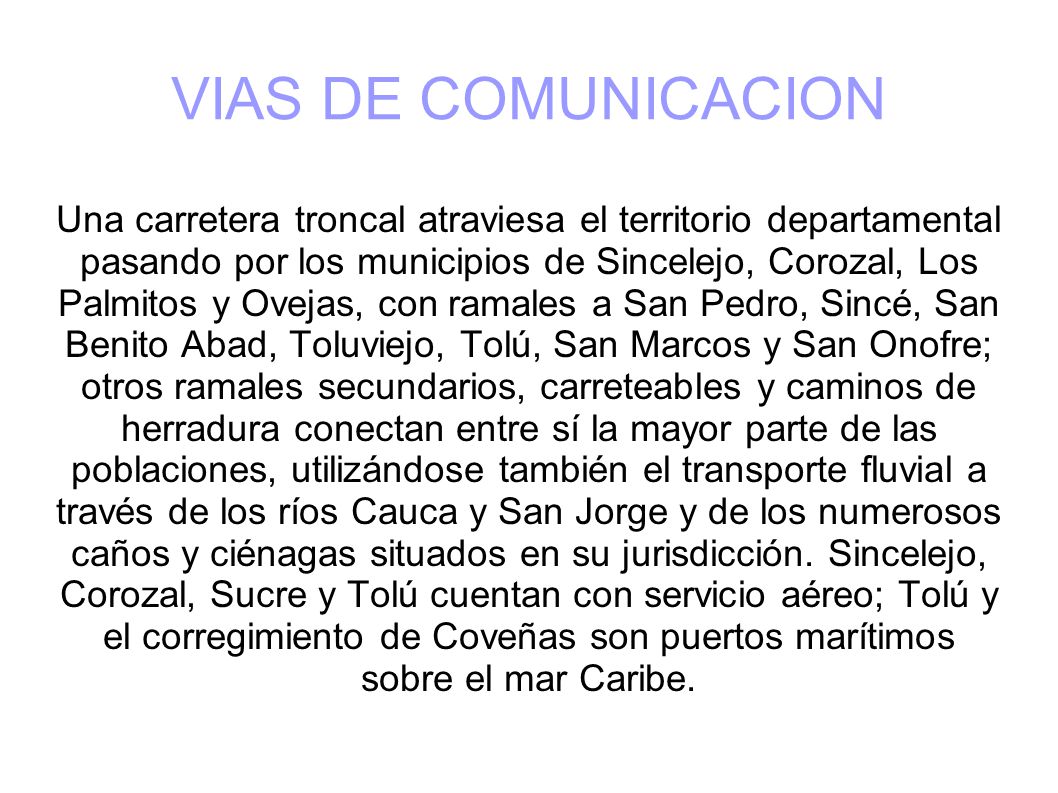 VIAS DE COMUNICACION

Una carretera troncal atraviesa el territorio departamental pasando por los municipios de Sincelejo, Corozal, Los Palmitos y Ovejas, con ramales a San Pedro, Sincé, San Benito Abad, Toluviejo, Tolú, San Marcos y San Onofre; otros ramales secundarios, carreteables y caminos de herradura conectan entre sí la mayor parte de las poblaciones, utilizándose también el transporte fluvial a través de los ríos Cauca y San Jorge y de los numerosos caños y ciénagas situados en su jurisdicción. Sincelejo, Corozal, Sucre y Tolú cuentan con servicio aéreo; Tolú y el corregimiento de Coveñas son puertos marítimos sobre el mar Caribe.